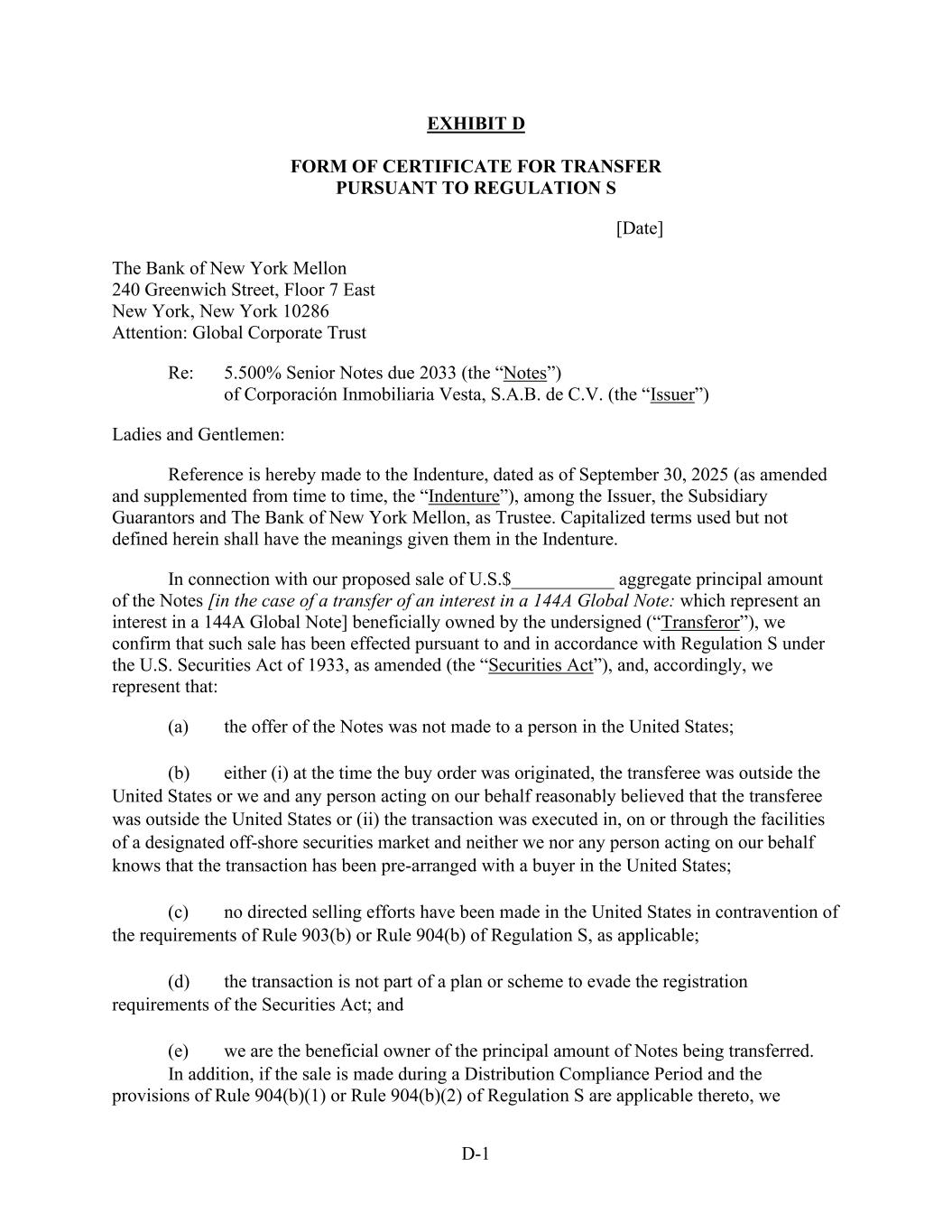 EXHIBIT D

FORM OF CERTIFICATE FOR TRANSFER PURSUANT TO REGULATION S

[Date]

The Bank of New York Mellon
240 Greenwich Street, Floor 7 East
New York, New York 10286
Attention: Global Corporate Trust

Re: 5.500% Senior Notes due 2033 (the “Notes”) of Corporación Inmobiliaria Vesta, S.A.B. de C.V. (the “Issuer”)

Ladies and Gentlemen:

Reference is hereby made to the Indenture, dated as of September 30, 2025 (as amended and supplemented from time to time, the “Indenture”), among the Issuer, the Subsidiary Guarantors and The Bank of New York Mellon, as Trustee. Capitalized terms used but not defined herein shall have the meanings given them in the Indenture.

In connection with our proposed sale of U.S.$___________ aggregate principal amount of the Notes [in the case of a transfer of an interest in a 144A Global Note: which represent an interest in a 144A Global Note] beneficially owned by the undersigned (“Transferor”), we confirm that such sale has been effected pursuant to and in accordance with Regulation S under the U.S. Securities Act of 1933, as amended (the “Securities Act”), and, accordingly, we represent that:

(a) the offer of the Notes was not made to a person in the United States;

(b) either (i) at the time the buy order was originated, the transferee was outside the United States or we and any person acting on our behalf reasonably believed that the transferee was outside the United States or (ii) the transaction was executed in, on or through the facilities of a designated off-shore securities market and neither we nor any person acting on our behalf knows that the transaction has been pre-arranged with a buyer in the United States;

(c) no directed selling efforts have been made in the United States in contravention of the requirements of Rule 903(b) or Rule 904(b) of Regulation S, as applicable;

(d) the transaction is not part of a plan or scheme to evade the registration requirements of the Securities Act; and

(e) we are the beneficial owner of the principal amount of Notes being transferred.

In addition, if the sale is made during a Distribution Compliance Period and the provisions of Rule 904(b)(1) or Rule 904(b)(2) of Regulation S are applicable thereto, we

D-1